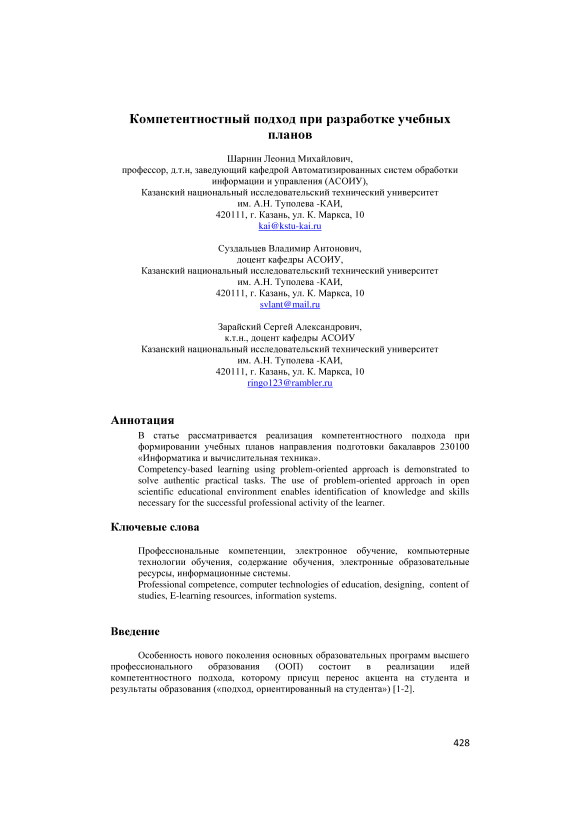 Компетентностный подход при разработке учебных планов

Шарнин Леонид Михайлович,
профессор, д.т.н, заведующий кафедрой Автоматизированных систем обработки информации и управления (АСОИУ),
Казанский национальный исследовательский технический университет им. А.Н. Туполева -КАИ,
420111, г. Казань, ул. К. Маркса, 10
kai@kstu-kai.ru

Суздальцев Владимир Антонович,
доцент кафедры АСОИУ,
Казанский национальный исследовательский технический университет им. А.Н. Туполева -КАИ,
420111, г. Казань, ул. К. Маркса, 10
svlant@mail.ru

Зарайский Сергей Александрович,
к.т.н., доцент кафедры АСОИУ
Казанский национальный исследовательский технический университет им. А.Н. Туполева -КАИ,
420111, г. Казань, ул. К. Маркса, 10
ringo123@rambler.ru

Аннотация

В статье рассматривается реализация компетентностного подхода при формировании учебных планов направления подготовки бакалавров 230100 «Информатика и вычислительная техника».
Competency-based learning using problem-oriented approach is demonstrated to solve authentic practical tasks. The use of problem-oriented approach in open scientific educational environment enables identification of knowledge and skills necessary for the successful professional activity of the learner.

Ключевые слова

Профессиональные компетенции, электронное обучение, компьютерные технологии обучения, содержание обучения, электронные образовательные ресурсы, информационные системы.
Professional competence, computer technologies of education, designing, content of studies, E-learning resources, information systems.

Введение

Особенность нового поколения основных образовательных программ высшего профессионального образования (ООП) состоит в реализации идей компетентностного подхода, которому присущ перенос акцента на студента и результаты образования («подход, ориентированный на студента») [1-2].

428